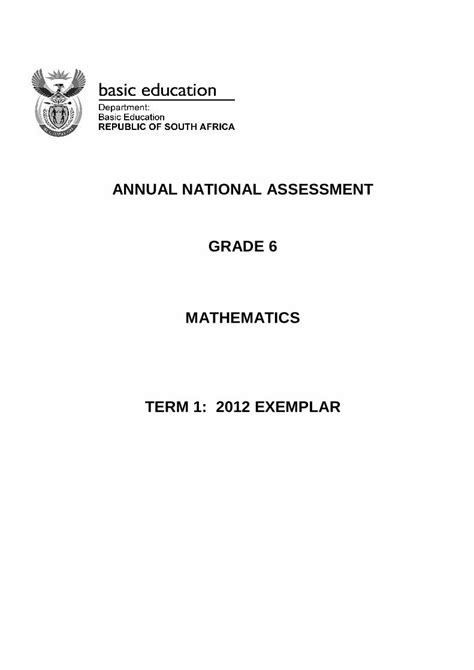 basic education
Department:
Basic Education
REPUBLIC OF SOUTH AFRICA

ANNUAL NATIONAL ASSESSMENT

GRADE 6

MATHEMATICS

TERM 1: 2012 EXEMPLAR